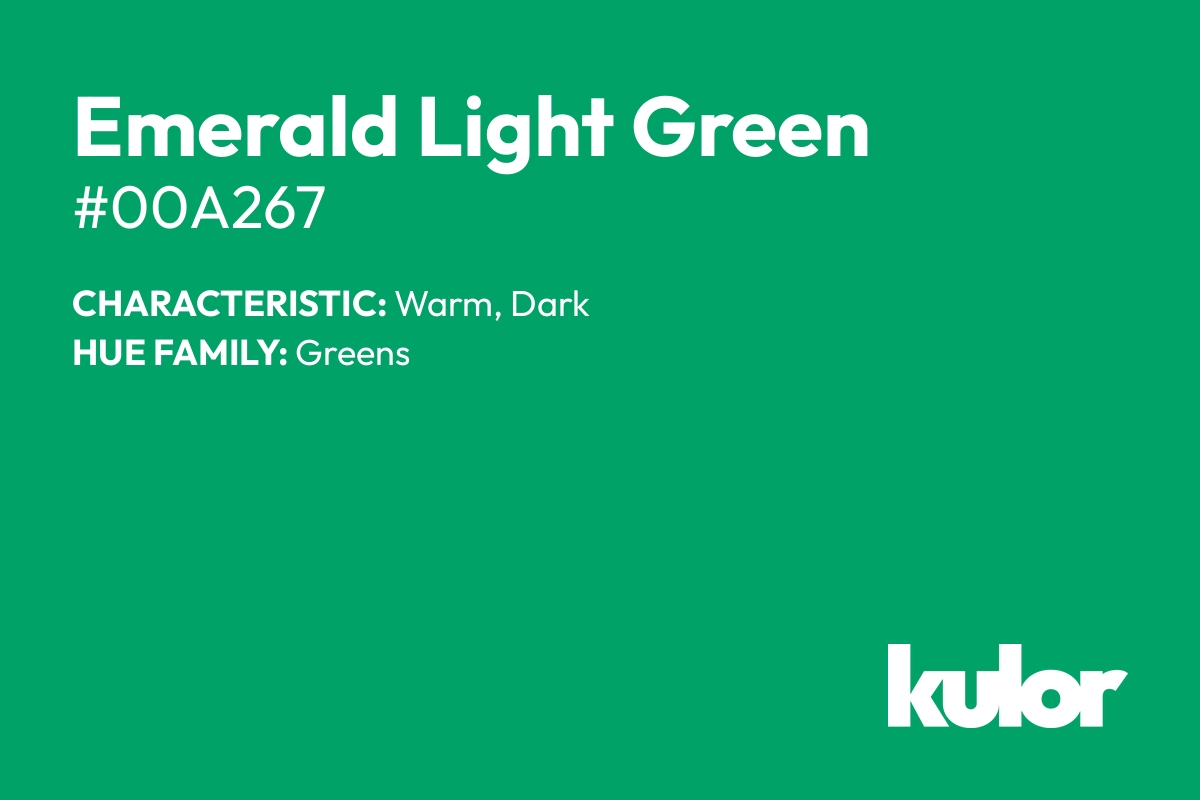 Emerald Light Green
#00A267

CHARACTERISTIC: Warm, Dark
HUE FAMILY: Greens

kulor